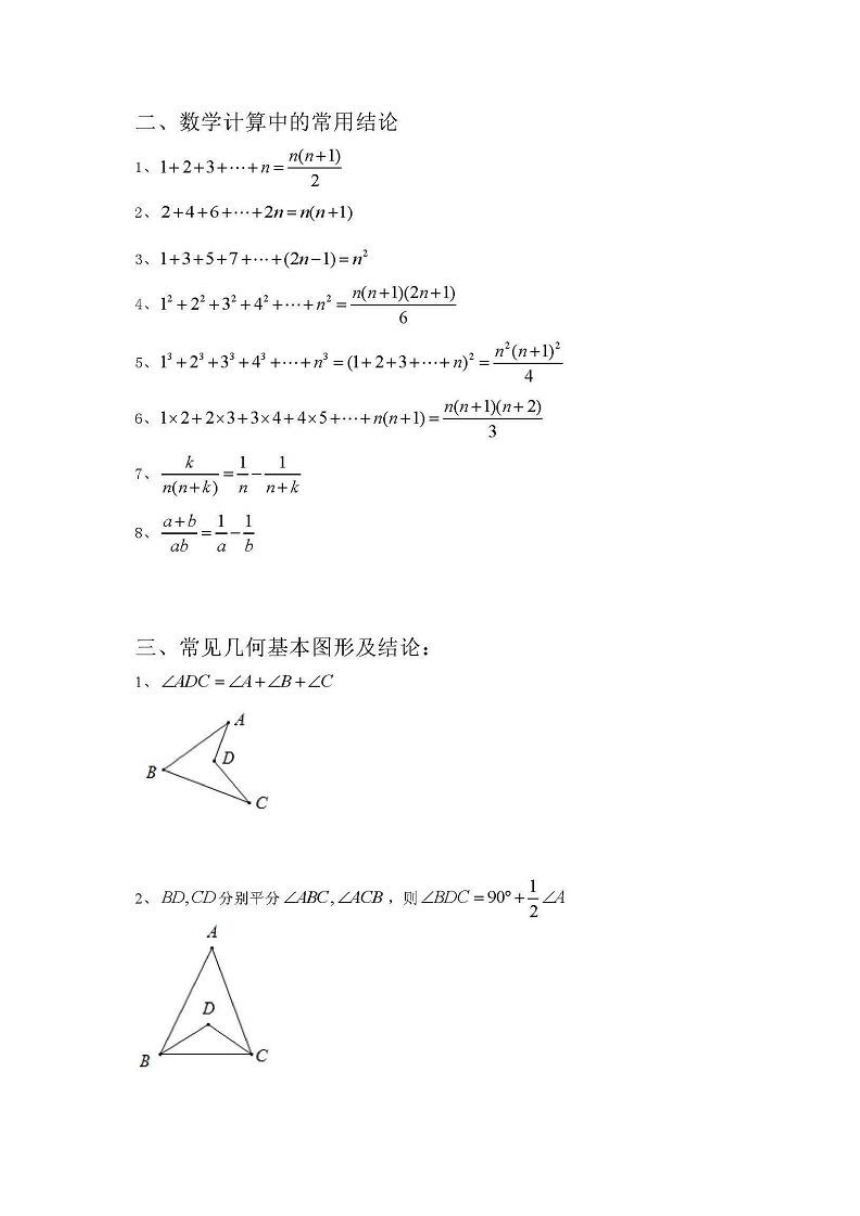 二、数学计算中的常用结论

1、$1+2+3+\cdots+n=\frac{n(n+1)}{2}$

2、$2+4+6+\cdots+2n=n(n+1)$

3、$1+3+5+7+\cdots+(2n-1)=n^2$

4、$1^2+2^2+3^2+4^2+\cdots+n^2=\frac{n(n+1)(2n+1)}{6}$

5、$1^3+2^3+3^3+4^3+\cdots+n^3=(1+2+3+\cdots+n)^2=\frac{n^2(n+1)^2}{4}$

6、$1\times2+2\times3+3\times4+4\times5+\cdots+n(n+1)=\frac{n(n+1)(n+2)}{3}$

7、$\frac{k}{n(n+k)}=\frac{1}{n}-\frac{1}{n+k}$

8、$\frac{a+b}{ab}=\frac{1}{a}-\frac{1}{b}$

三、常见几何基本图形及结论：

1、$\angle ADC=\angle A+\angle B+\angle C$

A
D
B
C

2、$BD,CD$分别平分$\angle ABC,\angle ACB$，则$\angle BDC=90°+\frac{1}{2}\angle A$

A
D
B
C